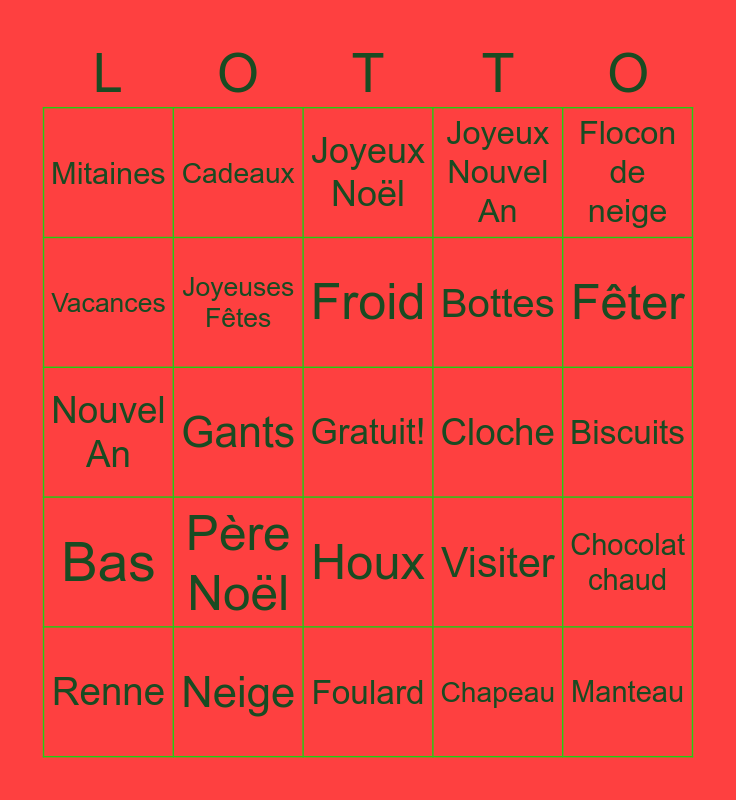 | L | O | T | T | O |
|---|---|---|---|---|
| Mitaines | Cadeaux | Joyeux Noël | Joyeux Nouvel An | Flocon de neige |
| Vacances | Joyeuses Fêtes | Froid | Bottes | Fêter |
| Nouvel An | Gants | Gratuit! | Cloche | Biscuits |
| Bas | Père Noël | Houx | Visiter | Chocolat chaud |
| Renne | Neige | Foulard | Chapeau | Manteau |